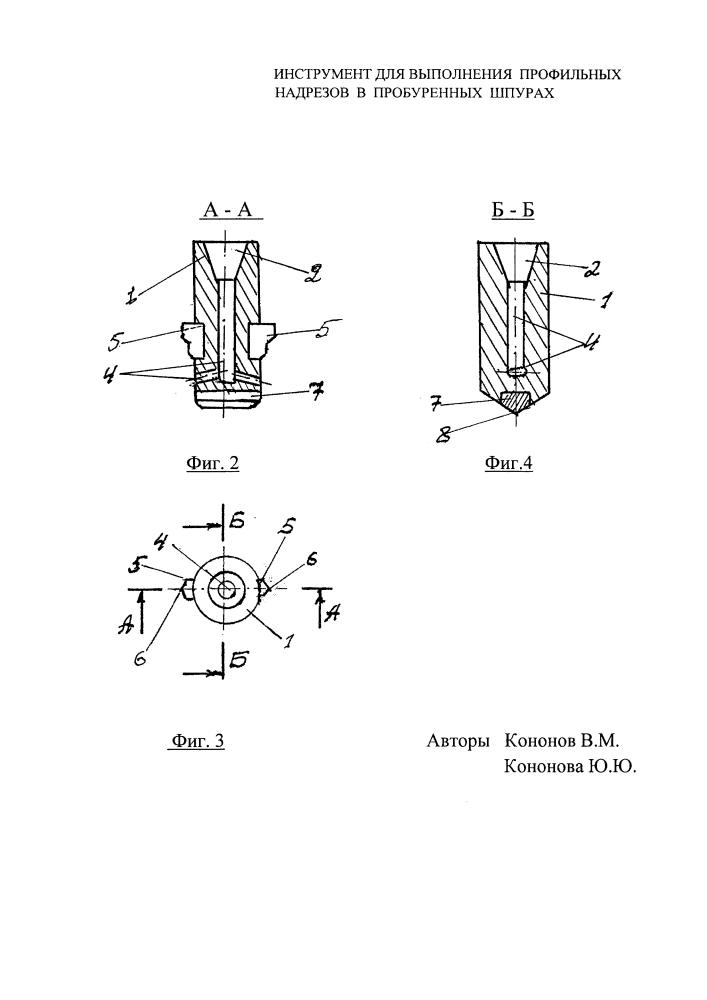 ИНСТРУМЕНТ ДЛЯ ВЫПОЛНЕНИЯ ПРОФИЛЬНЫХ НАДРЕЗОВ В ПРОБУРЕННЫХ ШПУРАХ

А - А

1
2
5
5
4
7

Фиг. 2

Б - Б

2
1
4
7
8

Фиг.4

Б
4
5
5
6
А
А
6
1
Б

Фиг. 3

Авторы Кононов В.М.
Кононова Ю.Ю.